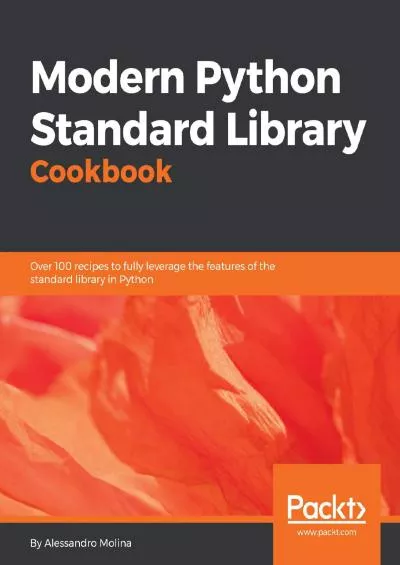 Modern Python Standard Library
Cookbook

Over 100 recipes to fully leverage the features of the standard library in Python

Packt>
www.packt.com

By Alessandro Molina